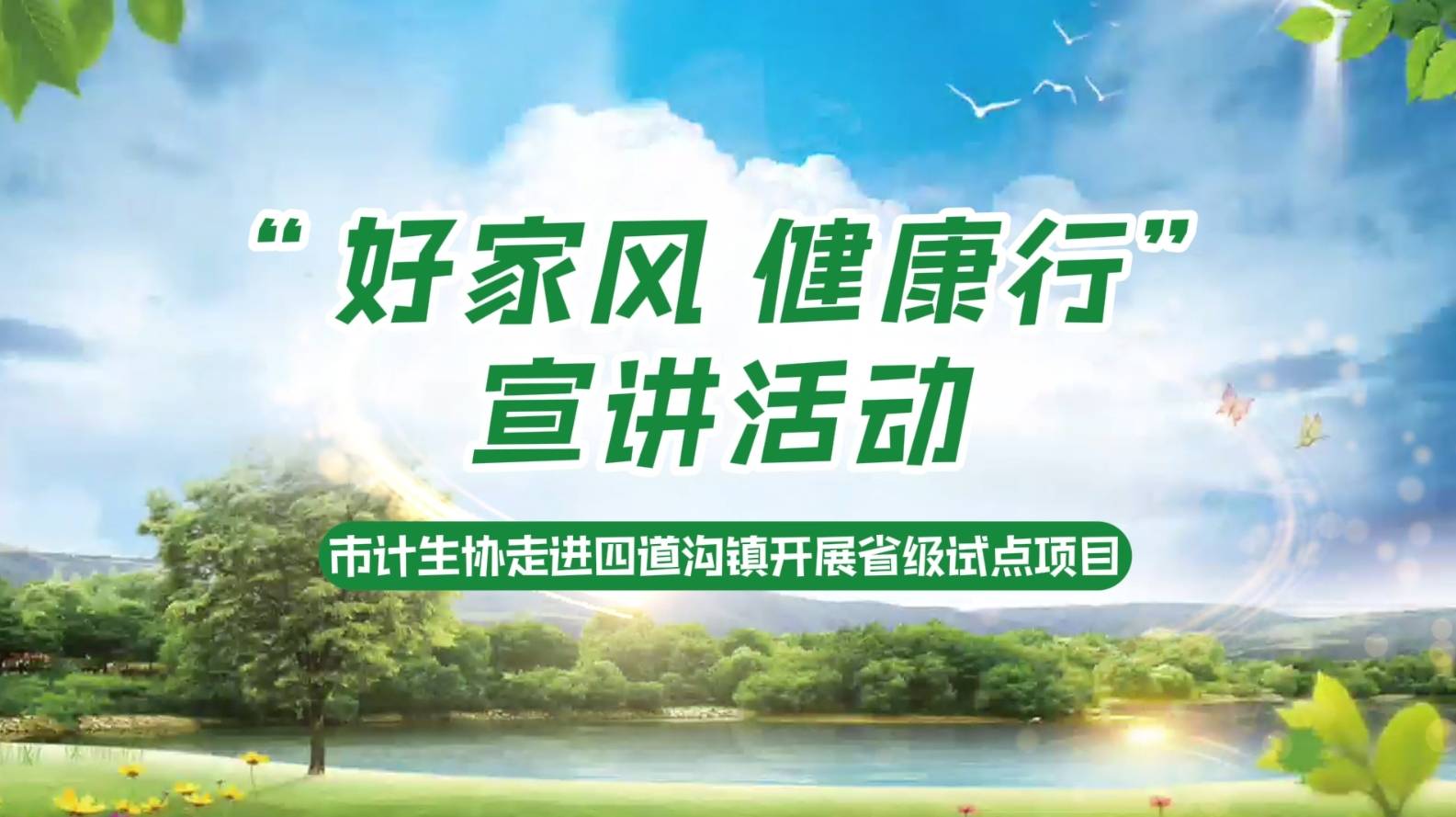 “好家风 健康行”
宣讲活动

市计生协走进四道沟镇开展省级试点项目